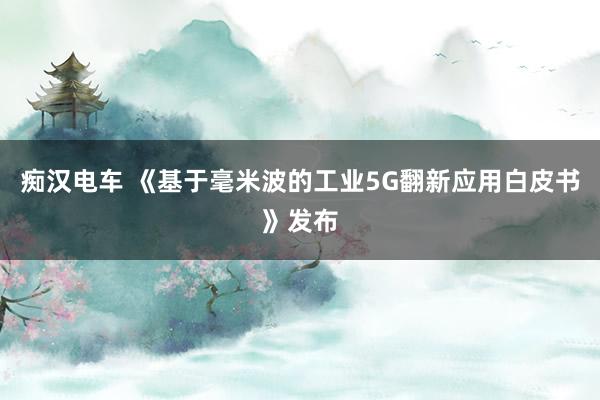 痴汉电车 《基于毫米波的工业5G翻新应用白皮书》发布